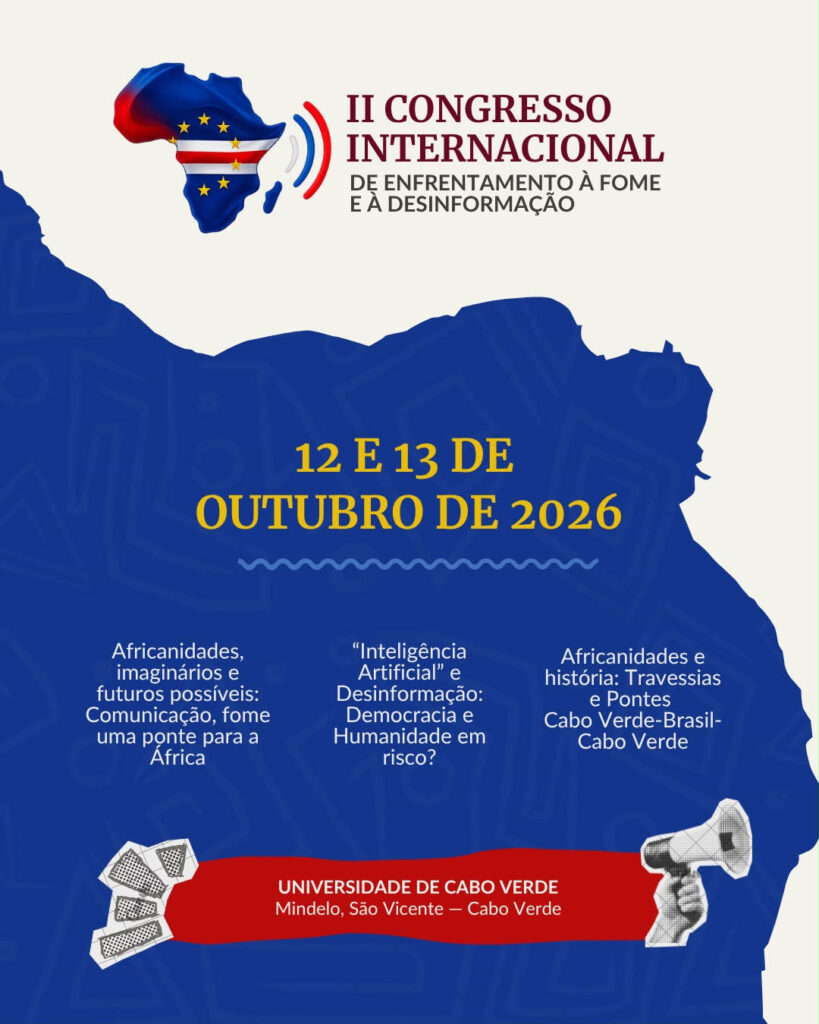 II CONGRESSO INTERNACIONAL
DE ENFRENTAMENTO À FOME E À DESINFORMAÇÃO

12 E 13 DE OUTUBRO DE 2026

Africanidades, imaginários e futuros possíveis: Comunicação, fome uma ponte para a África

"Inteligência Artificial" e Desinformação: Democracia e Humanidade em risco?

Africanidades e história: Travessias e Pontes Cabo Verde-Brasil-Cabo Verde

UNIVERSIDADE DE CABO VERDE
Mindelo, São Vicente — Cabo Verde